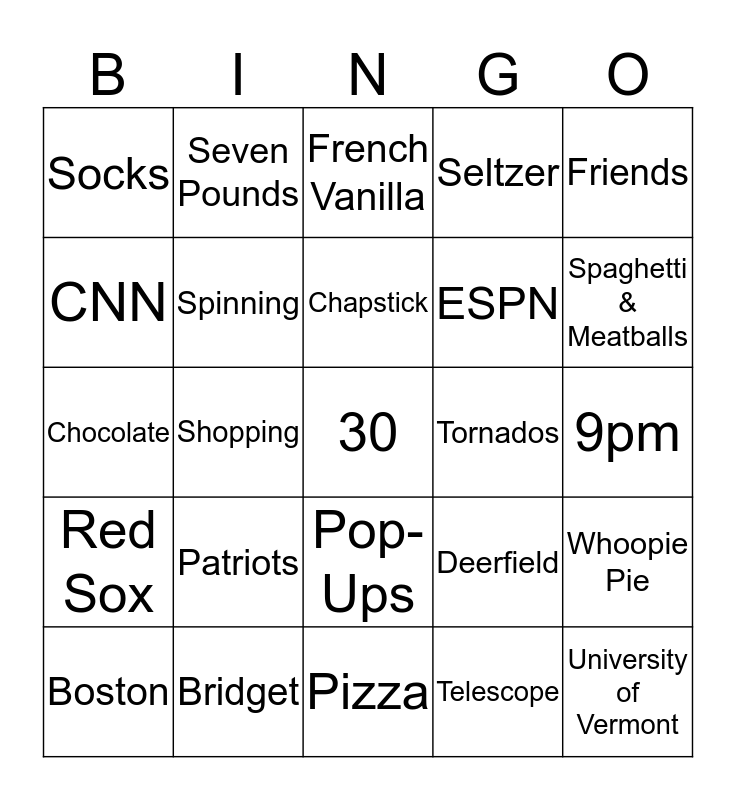 | B | I | N | G | O |
|---|---|---|---|---|
| Socks | Seven Pounds | French Vanilla | Seltzer | Friends |
| CNN | Spinning | Chapstick | ESPN | Spaghetti & Meatballs |
| Chocolate | Shopping | 30 | Tornados | 9pm |
| Red Sox | Patriots | Pop-Ups | Deerfield | Whoopie Pie |
| Boston | Bridget | Pizza | Telescope | University of Vermont |